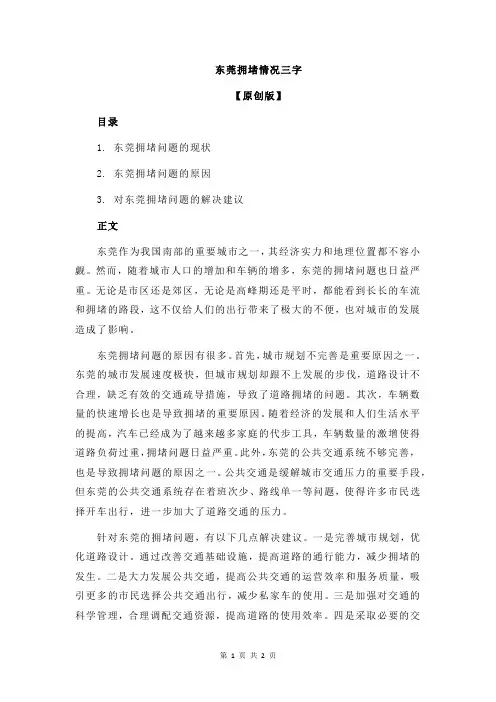 东莞拥堵情况三字

【原创版】

目录

1. 东莞拥堵问题的现状

2. 东莞拥堵问题的原因

3. 对东莞拥堵问题的解决建议

正文

东莞作为我国南部的重要城市之一，其经济实力和地理位置都不容小觑。然而，随着城市人口的增加和车辆的增多，东莞的拥堵问题也日益严重。无论是市区还是郊区，无论是高峰期还是平时，都能看到长长的车流和拥堵的路段，这不仅给人们的出行带来了极大的不便，也对城市的发展造成了影响。

东莞拥堵问题的原因有很多。首先，城市规划不完善是重要原因之一。东莞的城市发展速度极快，但城市规划却跟不上发展的步伐，道路设计不合理，缺乏有效的交通疏导措施，导致了道路拥堵的问题。其次，车辆数量的快速增长也是导致拥堵的重要原因。随着经济的发展和人们生活水平的提高，汽车已经成为了越来越多家庭的代步工具，车辆数量的激增使得道路负荷过重，拥堵问题日益严重。此外，东莞的公共交通系统不够完善，也是导致拥堵问题的原因之一。公共交通是缓解城市交通压力的重要手段，但东莞的公共交通系统存在着班次少、路线单一等问题，使得许多市民选择开车出行，进一步加大了道路交通的压力。

针对东莞的拥堵问题，有以下几点解决建议。一是完善城市规划，优化道路设计。通过改善交通基础设施，提高道路的通行能力，减少拥堵的发生。二是大力发展公共交通，提高公共交通的运营效率和服务质量，吸引更多的市民选择公共交通出行，减少私家车的使用。三是加强对交通的科学管理，合理调配交通资源，提高道路的使用效率。四是采取必要的交

第 1 页 共 2 页